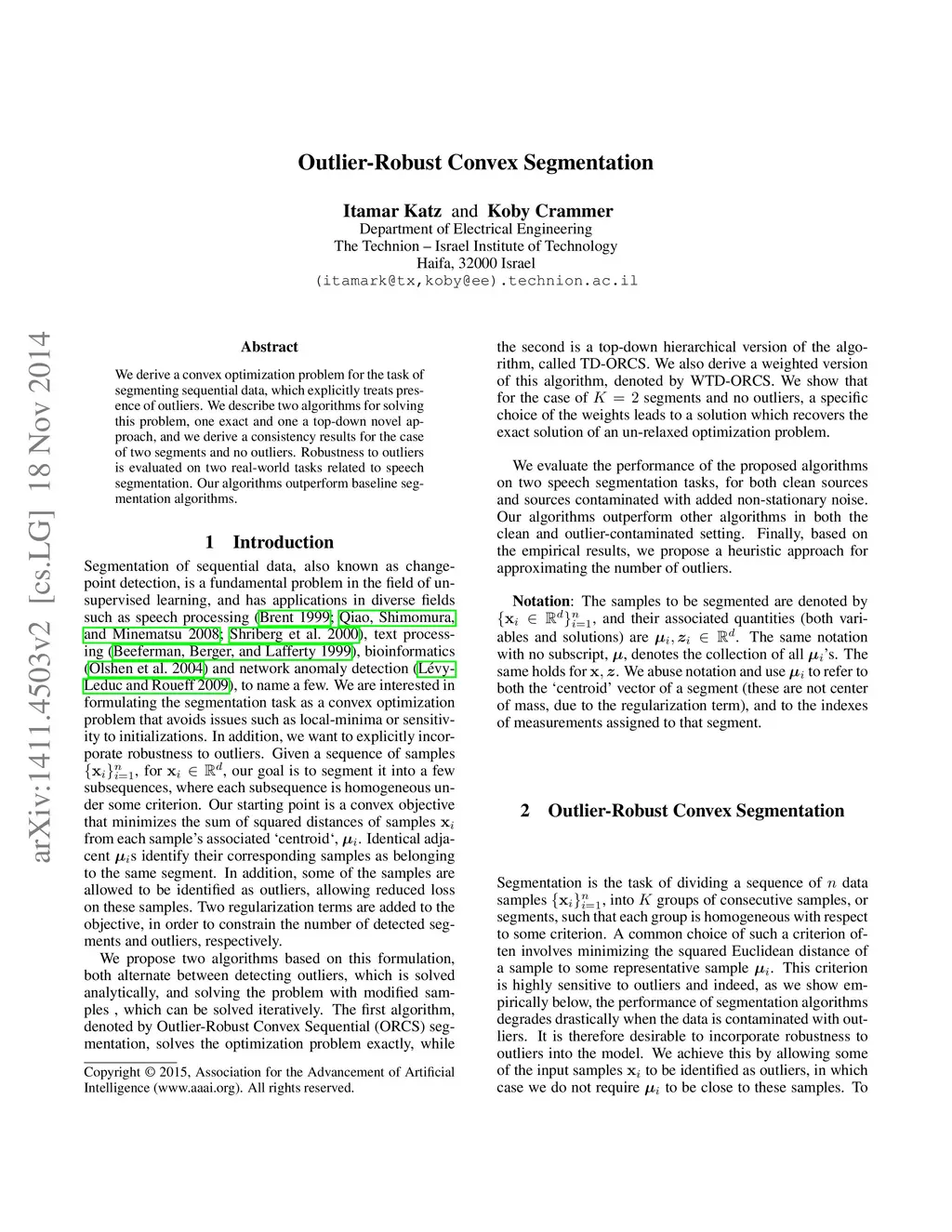 Outlier-Robust Convex Segmentation

Itamar Katz and Koby Crammer
Department of Electrical Engineering
The Technion – Israel Institute of Technology
Haifa, 32000 Israel
(itamark@tx,koby@ee).technion.ac.il

arXiv:1411.4503v2 [cs.LG] 18 Nov 2014

Abstract

We derive a convex optimization problem for the task of segmenting sequential data, which explicitly treats presence of outliers. We describe two algorithms for solving this problem, one exact and one a top-down novel approach, and we derive a consistency results for the case of two segments and no outliers. Robustness to outliers is evaluated on two real-world tasks related to speech segmentation. Our algorithms outperform baseline segmentation algorithms.

1 Introduction

Segmentation of sequential data, also known as change-point detection, is a fundamental problem in the field of unsupervised learning, and has applications in diverse fields such as speech processing (Brent 1999; Qiao, Shimomura, and Minematsu 2008; Shriberg et al. 2000), text processing (Beeferman, Berger, and Lafferty 1999), bioinformatics (Olshen et al. 2004) and network anomaly detection (Lévy-Leduc and Roueff 2009), to name a few. We are interested in formulating the segmentation task as a convex optimization problem that avoids issues such as local-minima or sensitivity to initializations. In addition, we want to explicitly incorporate robustness to outliers. Given a sequence of samples $\{\mathbf{x}_i\}_{i=1}^n$, for $\mathbf{x}_i \in \mathbb{R}^d$, our goal is to segment it into a few subsequences, where each subsequence is homogeneous under some criterion. Our starting point is a convex objective that minimizes the sum of squared distances of samples $\mathbf{x}_i$ from each sample's associated 'centroid', $\boldsymbol{\mu}_i$. Identical adjacent $\boldsymbol{\mu}_i$s identify their corresponding samples as belonging to the same segment. In addition, some of the samples are allowed to be identified as outliers, allowing reduced loss on these samples. Two regularization terms are added to the objective, in order to constrain the number of detected segments and outliers, respectively.

We propose two algorithms based on this formulation, both alternate between detecting outliers, which is solved analytically, and solving the problem with modified samples , which can be solved iteratively. The first algorithm, denoted by Outlier-Robust Convex Sequential (ORCS) segmentation, solves the optimization problem exactly, while

Copyright © 2015, Association for the Advancement of Artificial Intelligence (www.aaai.org). All rights reserved.

the second is a top-down hierarchical version of the algorithm, called TD-ORCS. We also derive a weighted version of this algorithm, denoted by WTD-ORCS. We show that for the case of $K = 2$ segments and no outliers, a specific choice of the weights leads to a solution which recovers the exact solution of an un-relaxed optimization problem.

We evaluate the performance of the proposed algorithms on two speech segmentation tasks, for both clean sources and sources contaminated with added non-stationary noise. Our algorithms outperform other algorithms in both the clean and outlier-contaminated setting. Finally, based on the empirical results, we propose a heuristic approach for approximating the number of outliers.

Notation: The samples to be segmented are denoted by $\{\mathbf{x}_i \in \mathbb{R}^d\}_{i=1}^n$, and their associated quantities (both variables and solutions) are $\boldsymbol{\mu}_i, \boldsymbol{z}_i \in \mathbb{R}^d$. The same notation with no subscript, $\boldsymbol{\mu}$, denotes the collection of all $\boldsymbol{\mu}_i$'s. The same holds for $\mathbf{x}, \boldsymbol{z}$. We abuse notation and use $\boldsymbol{\mu}_i$ to refer to both the 'centroid' vector of a segment (these are not center of mass, due to the regularization term), and to the indexes of measurements assigned to that segment.

2 Outlier-Robust Convex Segmentation

Segmentation is the task of dividing a sequence of $n$ data samples $\{\mathbf{x}_i\}_{i=1}^n$, into $K$ groups of consecutive samples, or segments, such that each group is homogeneous with respect to some criterion. A common choice of such a criterion often involves minimizing the squared Euclidean distance of a sample to some representative sample $\boldsymbol{\mu}_i$. This criterion is highly sensitive to outliers and indeed, as we show empirically below, the performance of segmentation algorithms degrades drastically when the data is contaminated with outliers. It is therefore desirable to incorporate robustness to outliers into the model. We achieve this by allowing some of the input samples $\mathbf{x}_i$ to be identified as outliers, in which case we do not require $\boldsymbol{\mu}_i$ to be close to these samples. To